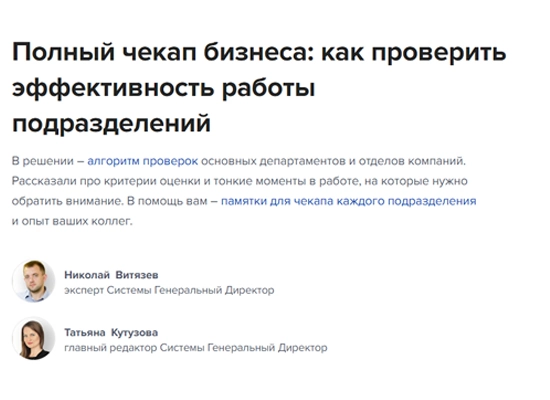 Полный чекап бизнеса: как проверить эффективность работы подразделений

В решении – алгоритм проверок основных департаментов и отделов компаний. Рассказали про критерии оценки и тонкие моменты в работе, на которые нужно обратить внимание. В помощь вам – памятки для чекапа каждого подразделения и опыт ваших коллег.

Николай Витязев
эксперт Системы Генеральный Директор

Татьяна Кутузова
главный редактор Системы Генеральный Директор